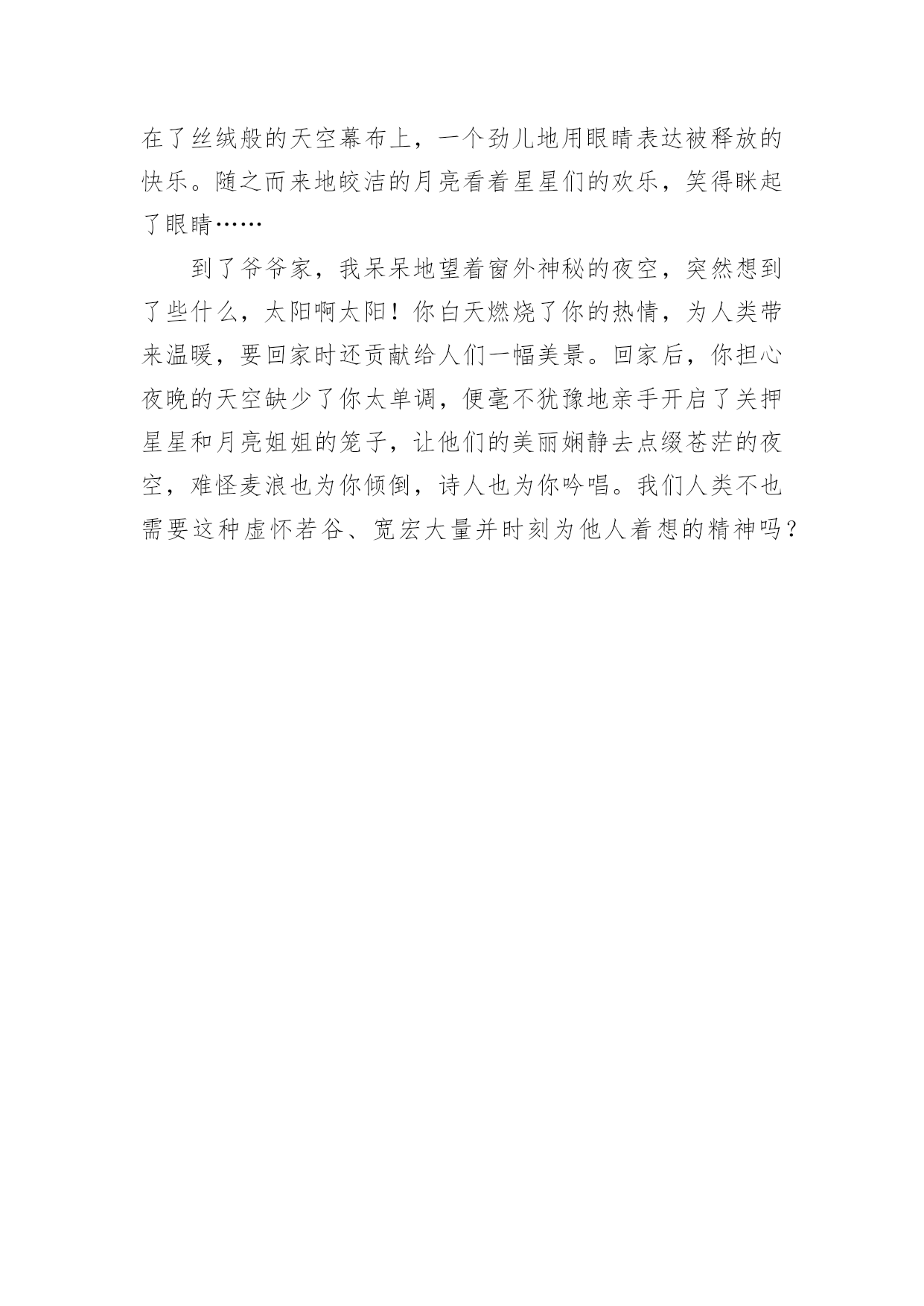 在了丝绒般的天空幕布上，一个劲儿地用眼睛表达被释放的快乐。随之而来地皎洁的月亮看着星星们的欢乐，笑得眯起了眼睛……

到了爷爷家，我呆呆地望着窗外神秘的夜空，突然想到了些什么，太阳啊太阳！你白天燃烧了你的热情，为人类带来温暖，要回家时还贡献给人们一幅美景。回家后，你担心夜晚的天空缺少了你太单调，便毫不犹豫地亲手开启了关押星星和月亮姐姐的笼子，让他们的美丽娴静去点缀苍茫的夜空，难怪麦浪也为你倾倒，诗人也为你吟唱。我们人类不也需要这种虚怀若谷、宽宏大量并时刻为他人着想的精神吗？